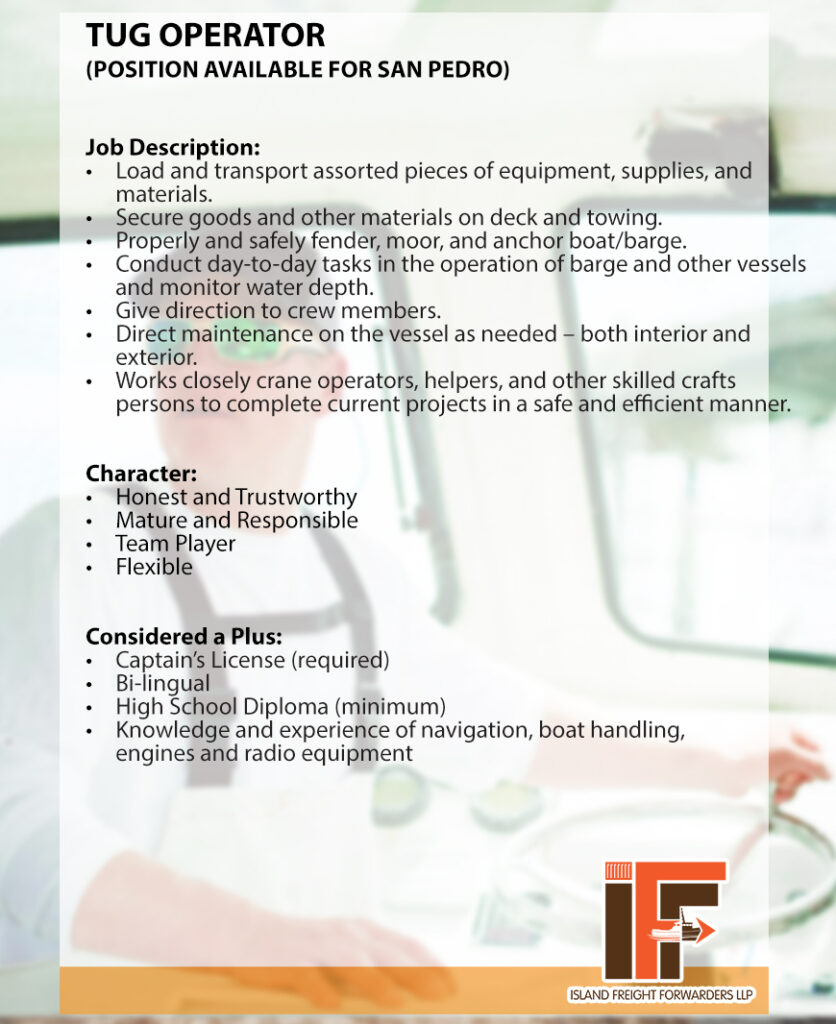 TUG OPERATOR
(POSITION AVAILABLE FOR SAN PEDRO)

Job Description:
• Load and transport assorted pieces of equipment, supplies, and materials.
• Secure goods and other materials on deck and towing.
• Properly and safely fender, moor, and anchor boat/barge.
• Conduct day-to-day tasks in the operation of barge and other vessels and monitor water depth.
• Give direction to crew members.
• Direct maintenance on the vessel as needed – both interior and exterior.
• Works closely crane operators, helpers, and other skilled crafts persons to complete current projects in a safe and efficient manner.

Character:
• Honest and Trustworthy
• Mature and Responsible
• Team Player
• Flexible

Considered a Plus:
• Captain's License (required)
• Bi-lingual
• High School Diploma (minimum)
• Knowledge and experience of navigation, boat handling, engines and radio equipment

IF
ISLAND FREIGHT FORWARDERS LLP